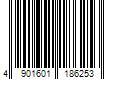 4 901601 186253